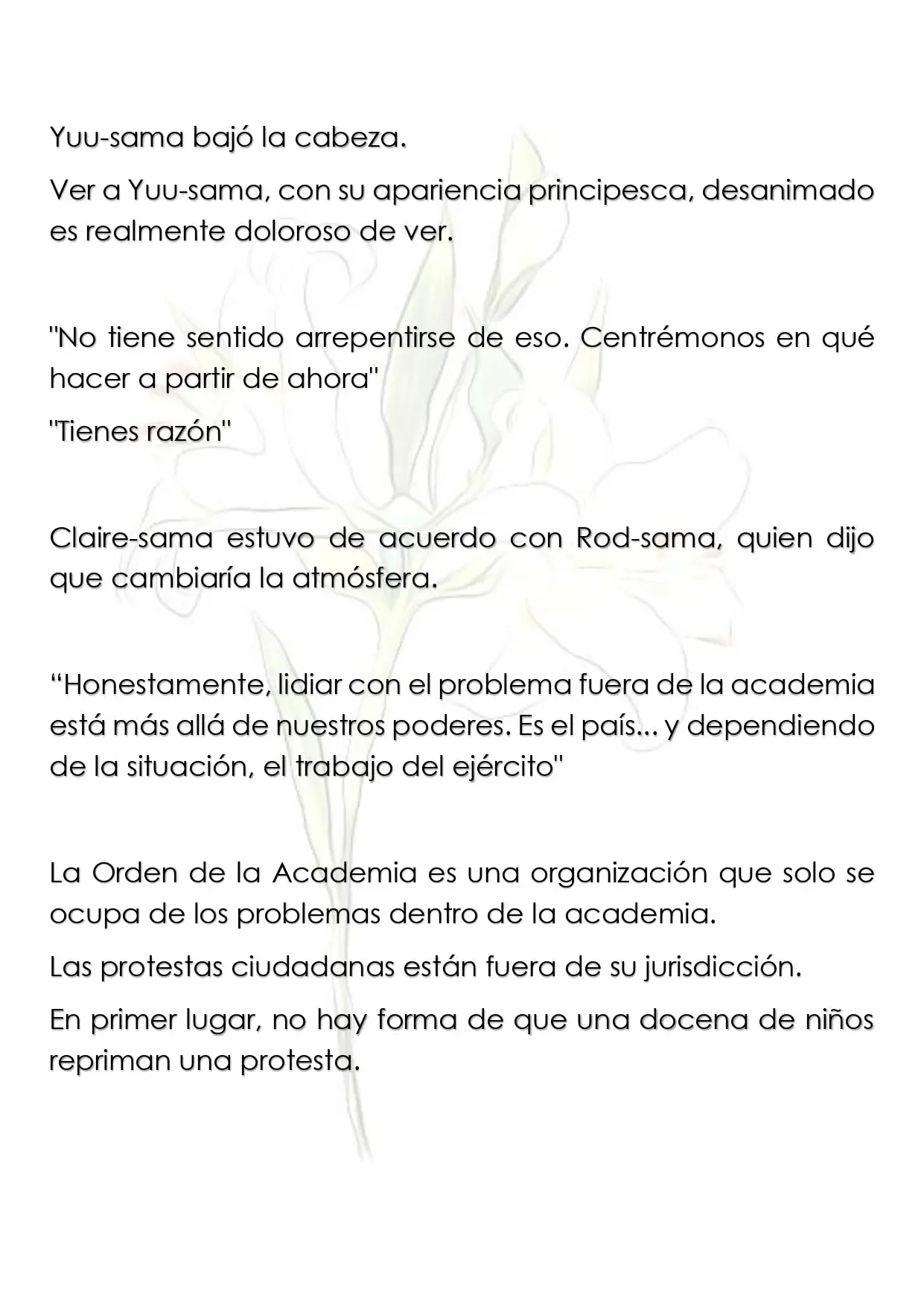 Yuu-sama bajó la cabeza.

Ver a Yuu-sama, con su apariencia principesca, desanimado es realmente doloroso de ver.

"No tiene sentido arrepentirse de eso. Centrémonos en qué hacer a partir de ahora"

"Tienes razón"

Claire-sama estuvo de acuerdo con Rod-sama, quien dijo que cambiaría la atmósfera.

“Honestamente, lidiar con el problema fuera de la academia está más allá de nuestros poderes. Es el país... y dependiendo de la situación, el trabajo del ejército"

La Orden de la Academia es una organización que solo se ocupa de los problemas dentro de la academia.

Las protestas ciudadanas están fuera de su jurisdicción.

En primer lugar, no hay forma de que una docena de niños repriman una protesta.